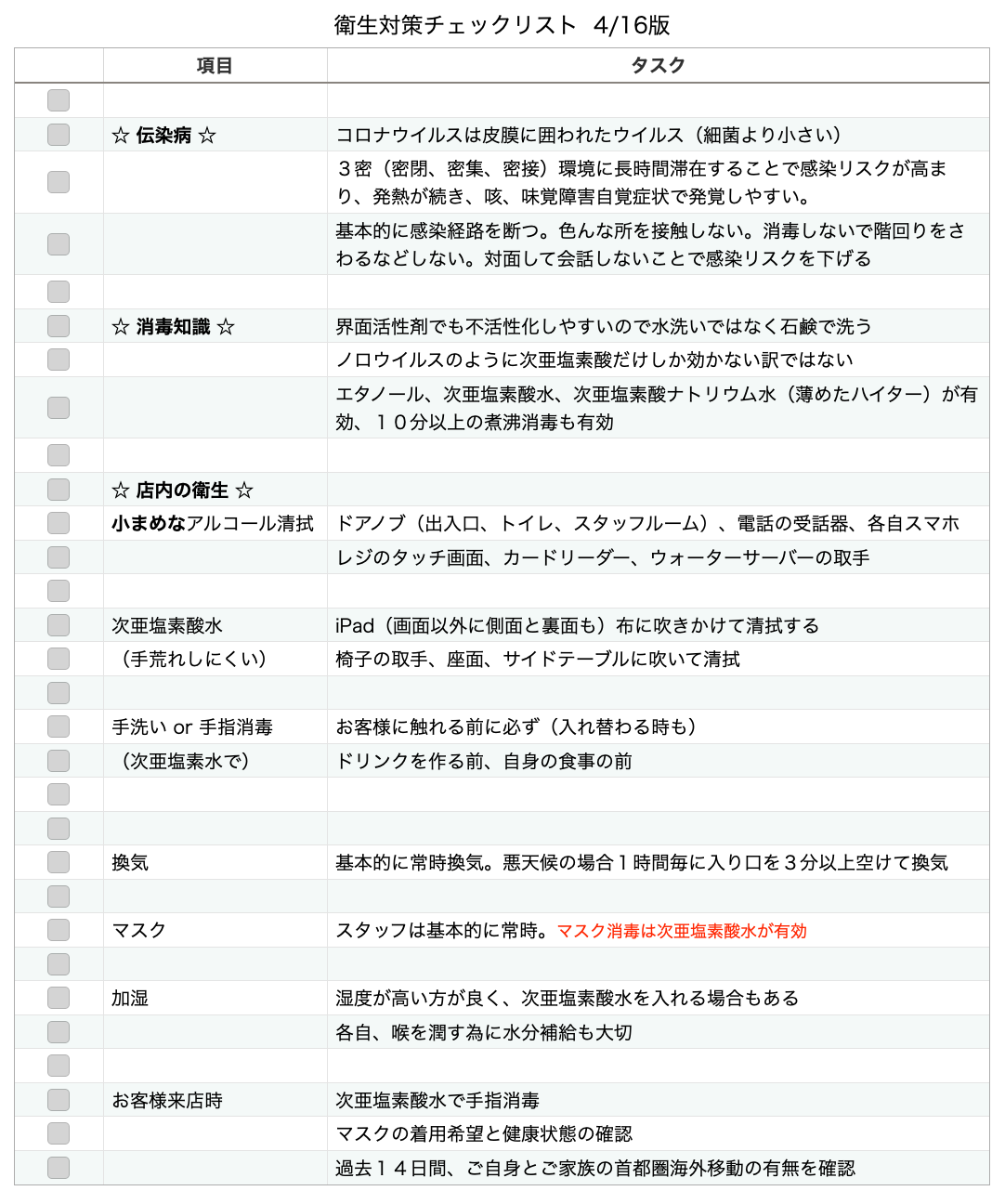 衛生対策チェックリスト 4/16版

|  | 項目 | タスク |
|---|---|---|
| ☐ |  |  |
| ☐ | ☆ 伝染病 ☆ | コロナウイルスは皮膜に囲われたウイルス（細菌より小さい） |
| ☐ |  | ３密（密閉、密集、密接）環境に長時間滞在することで感染リスクが高まり、発熱が続き、咳、味覚障害自覚症状で発覚しやすい。 |
| ☐ |  | 基本的に感染経路を断つ。色んな所を接触しない。消毒しないで階回りをさわるなどしない。対面して会話しないことで感染リスクを下げる |
| ☐ |  |  |
| ☐ | ☆ 消毒知識 ☆ | 界面活性剤でも不活性化しやすいので水洗いではなく石鹸で洗う |
| ☐ |  | ノロウイルスのように次亜塩素酸だけしか効かない訳ではない |
| ☐ |  | エタノール、次亜塩素酸水、次亜塩素酸ナトリウム水（薄めたハイター）が有効、１０分以上の煮沸消毒も有効 |
| ☐ |  |  |
| ☐ | ☆ 店内の衛生 ☆ |  |
| ☐ | 小まめなアルコール清拭 | ドアノブ（出入口、トイレ、スタッフルーム）、電話の受話器、各自スマホ |
| ☐ |  | レジのタッチ画面、カードリーダー、ウォーターサーバーの取手 |
| ☐ |  |  |
| ☐ | 次亜塩素酸水 | iPad（画面以外に側面と裏面も）布に吹きかけて清拭する |
| ☐ | （手荒れしにくい） | 椅子の取手、座面、サイドテーブルに吹いて清拭 |
| ☐ |  |  |
| ☐ | 手洗い or 手指消毒 | お客様に触れる前に必ず（入れ替わる時も） |
| ☐ | （次亜塩素水で） | ドリンクを作る前、自身の食事の前 |
| ☐ |  |  |
| ☐ |  |  |
| ☐ | 換気 | 基本的に常時換気。悪天候の場合１時間毎に入り口を３分以上空けて換気 |
| ☐ |  |  |
| ☐ | マスク | スタッフは基本的に常時。マスク消毒は次亜塩素酸水が有効 |
| ☐ |  |  |
| ☐ | 加湿 | 湿度が高い方が良く、次亜塩素酸水を入れる場合もある |
| ☐ |  | 各自、喉を潤す為に水分補給も大切 |
| ☐ |  |  |
| ☐ | お客様来店時 | 次亜塩素酸水で手指消毒 |
| ☐ |  | マスクの着用希望と健康状態の確認 |
| ☐ |  | 過去１４日間、ご自身とご家族の首都圏海外移動の有無を確認 |